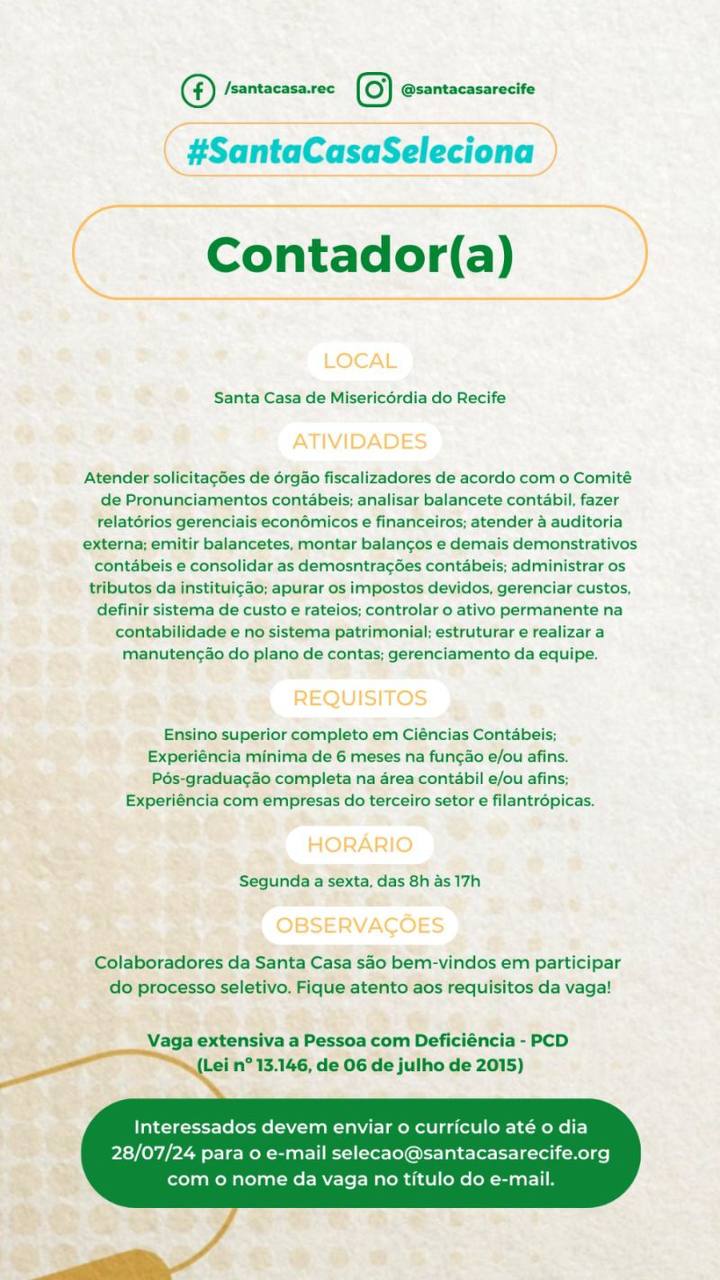 /santacasa.rec @santacasarecife

#SantaCasaSeleciona

Contador(a)

LOCAL

Santa Casa de Misericórdia do Recife

ATIVIDADES

Atender solicitações de órgão fiscalizadores de acordo com o Comitê de Pronunciamentos contábeis; analisar balancete contábil, fazer relatórios gerenciais econômicos e financeiros; atender à auditoria externa; emitir balancetes, montar balanços e demais demonstrativos contábeis e consolidar as demosntrações contábeis; administrar os tributos da instituição; apurar os impostos devidos, gerenciar custos, definir sistema de custo e rateios; controlar o ativo permanente na contabilidade e no sistema patrimonial; estruturar e realizar a manutenção do plano de contas; gerenciamento da equipe.

REQUISITOS

Ensino superior completo em Ciências Contábeis;
Experiência mínima de 6 meses na função e/ou afins.
Pós-graduação completa na área contábil e/ou afins;
Experiência com empresas do terceiro setor e filantrópicas.

HORÁRIO

Segunda a sexta, das 8h às 17h

OBSERVAÇÕES

Colaboradores da Santa Casa são bem-vindos em participar do processo seletivo. Fique atento aos requisitos da vaga!

Vaga extensiva a Pessoa com Deficiência - PCD
(Lei nº 13.146, de 06 de julho de 2015)

Interessados devem enviar o currículo até o dia 28/07/24 para o e-mail selecao@santacasarecife.org com o nome da vaga no título do e-mail.